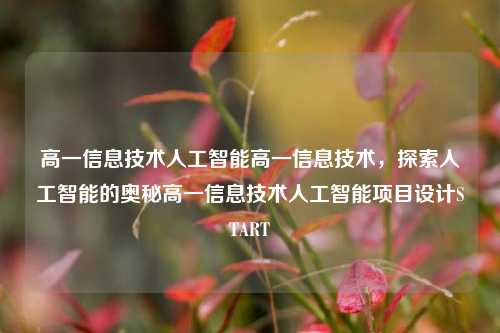 高一信息技术人工智能高一信息技术，探索人工智能的奥秘高一信息技术人工智能项目设计START